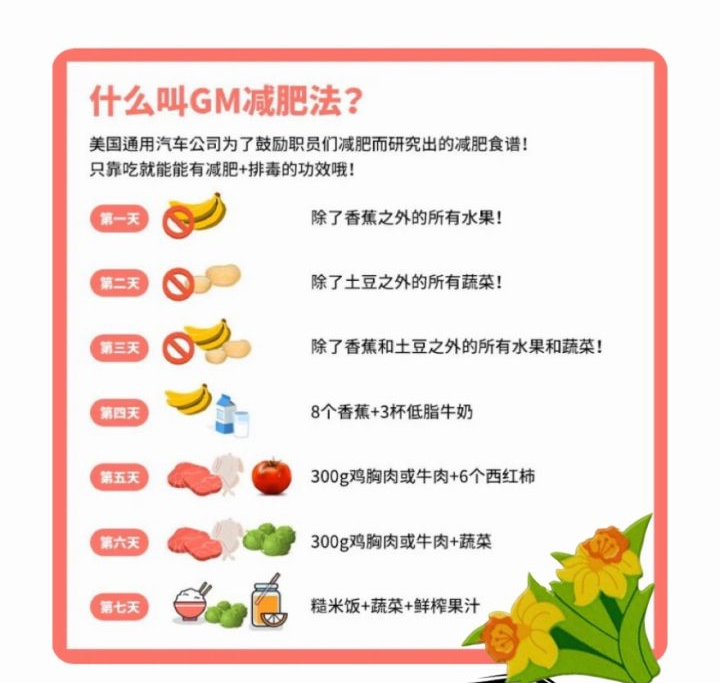 什么叫GM减肥法？

美国通用汽车公司为了鼓励职员们减肥而研究出的减肥食谱！
只靠吃就能能有减肥+排毒的功效哦！

第一天 除了香蕉之外的所有水果！

第二天 除了土豆之外的所有蔬菜！

第三天 除了香蕉和土豆之外的所有水果和蔬菜！

第四天 8个香蕉+3杯低脂牛奶

第五天 300g鸡胸肉或牛肉+6个西红柿

第六天 300g鸡胸肉或牛肉+蔬菜

第七天 糙米饭+蔬菜+鲜榨果汁